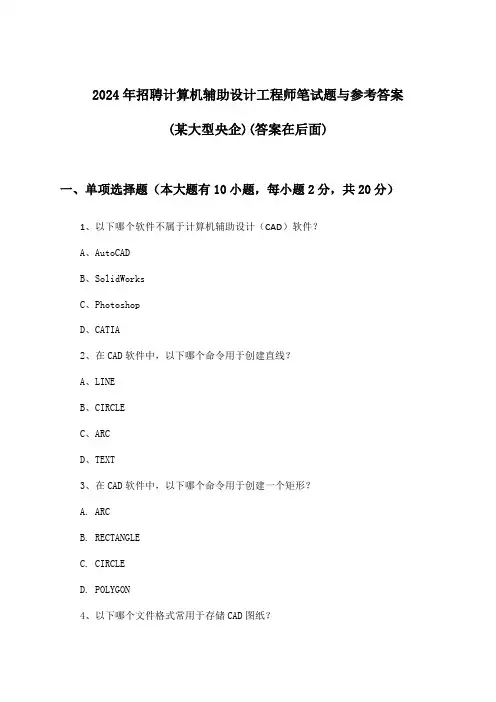 2024年招聘计算机辅助设计工程师笔试题与参考答案

(某大型央企)(答案在后面)

一、单项选择题（本大题有10小题，每小题2分，共20分）

1、以下哪个软件不属于计算机辅助设计（CAD）软件？

A、AutoCAD

B、SolidWorks

C、Photoshop

D、CATIA

2、在CAD软件中，以下哪个命令用于创建直线？

A、LINE

B、CIRCLE

C、ARC

D、TEXT

3、在CAD软件中，以下哪个命令用于创建一个矩形？

A. ARC

B. RECTANGLE

C. CIRCLE

D. POLYGON

4、以下哪个文件格式常用于存储CAD图纸？